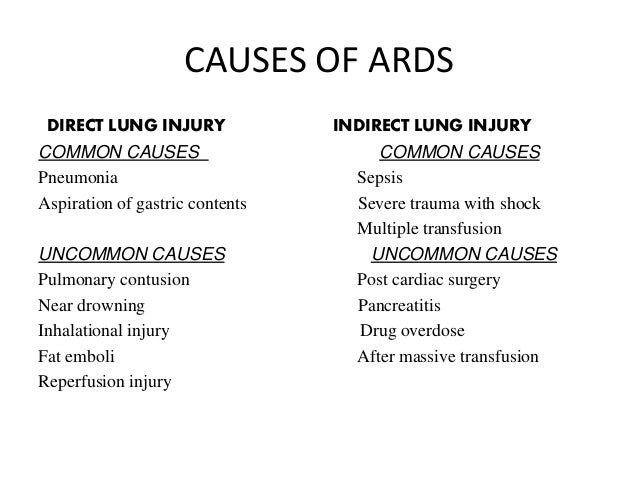 CAUSES OF ARDS

DIRECT LUNG INJURY

COMMON CAUSES

Pneumonia

Aspiration of gastric contents

UNCOMMON CAUSES

Pulmonary contusion

Near drowning

Inhalational injury

Fat emboli

Reperfusion injury

INDIRECT LUNG INJURY

COMMON CAUSES

Sepsis

Severe trauma with shock

Multiple transfusion

UNCOMMON CAUSES

Post cardiac surgery

Pancreatitis

Drug overdose

After massive transfusion